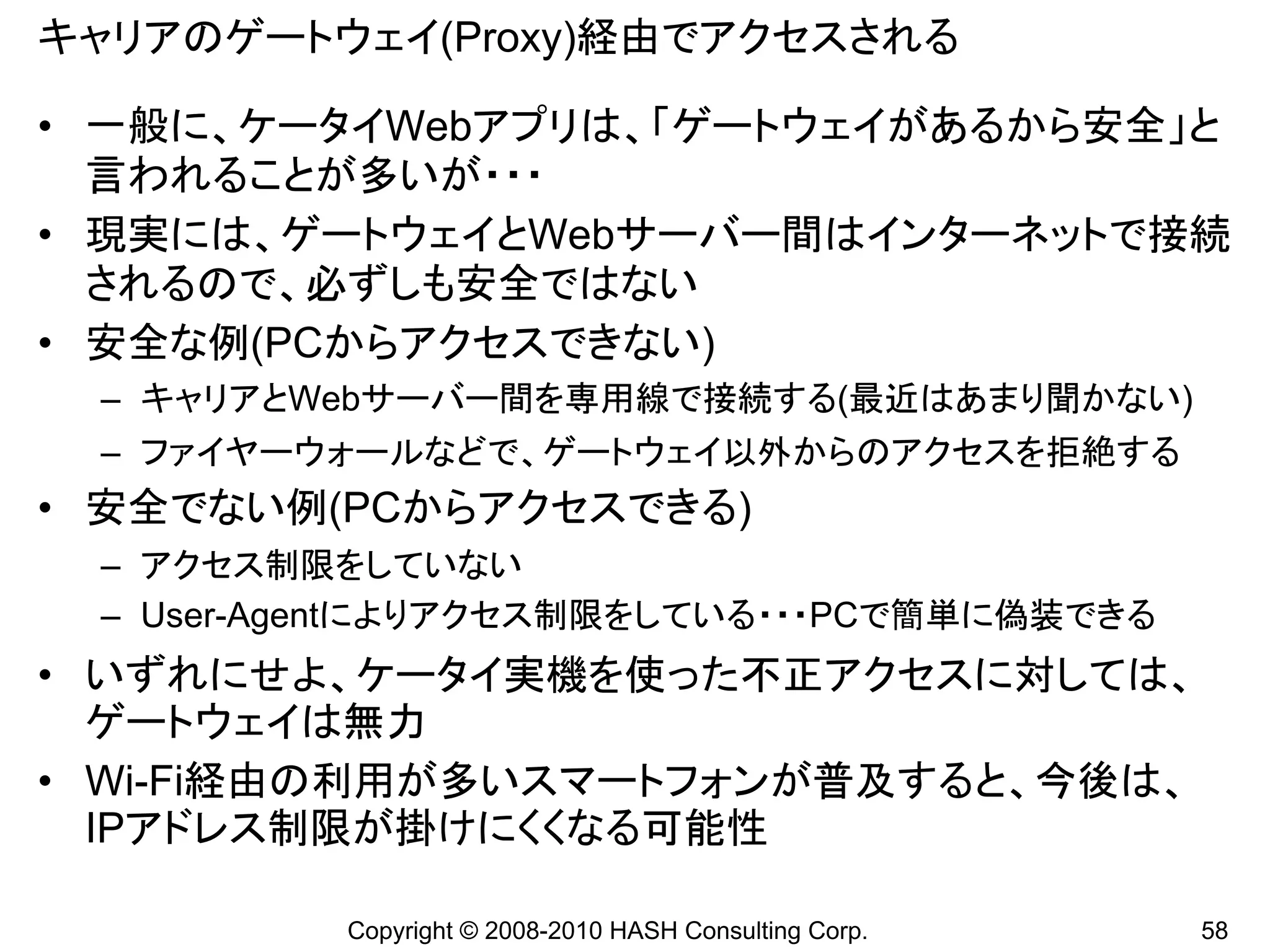 キャリアのゲートウェイ(Proxy)経由でアクセスされる

• 一般に、ケータイWebアプリは、「ゲートウェイがあるから安全」と言われることが多いが・・・

• 現実には、ゲートウェイとWebサーバー間はインターネットで接続されるので、必ずしも安全ではない

• 安全な例(PCからアクセスできない)
  – キャリアとWebサーバー間を専用線で接続する(最近はあまり聞かない)
  – ファイヤーウォールなどで、ゲートウェイ以外からのアクセスを拒絶する

• 安全でない例(PCからアクセスできる)
  – アクセス制限をしていない
  – User-Agentによりアクセス制限をしている・・・PCで簡単に偽装できる

• いずれにせよ、ケータイ実機を使った不正アクセスに対しては、ゲートウェイは無力

• Wi-Fi経由の利用が多いスマートフォンが普及すると、今後は、IPアドレス制限が掛けにくくなる可能性

Copyright © 2008-2010 HASH Consulting Corp.

58